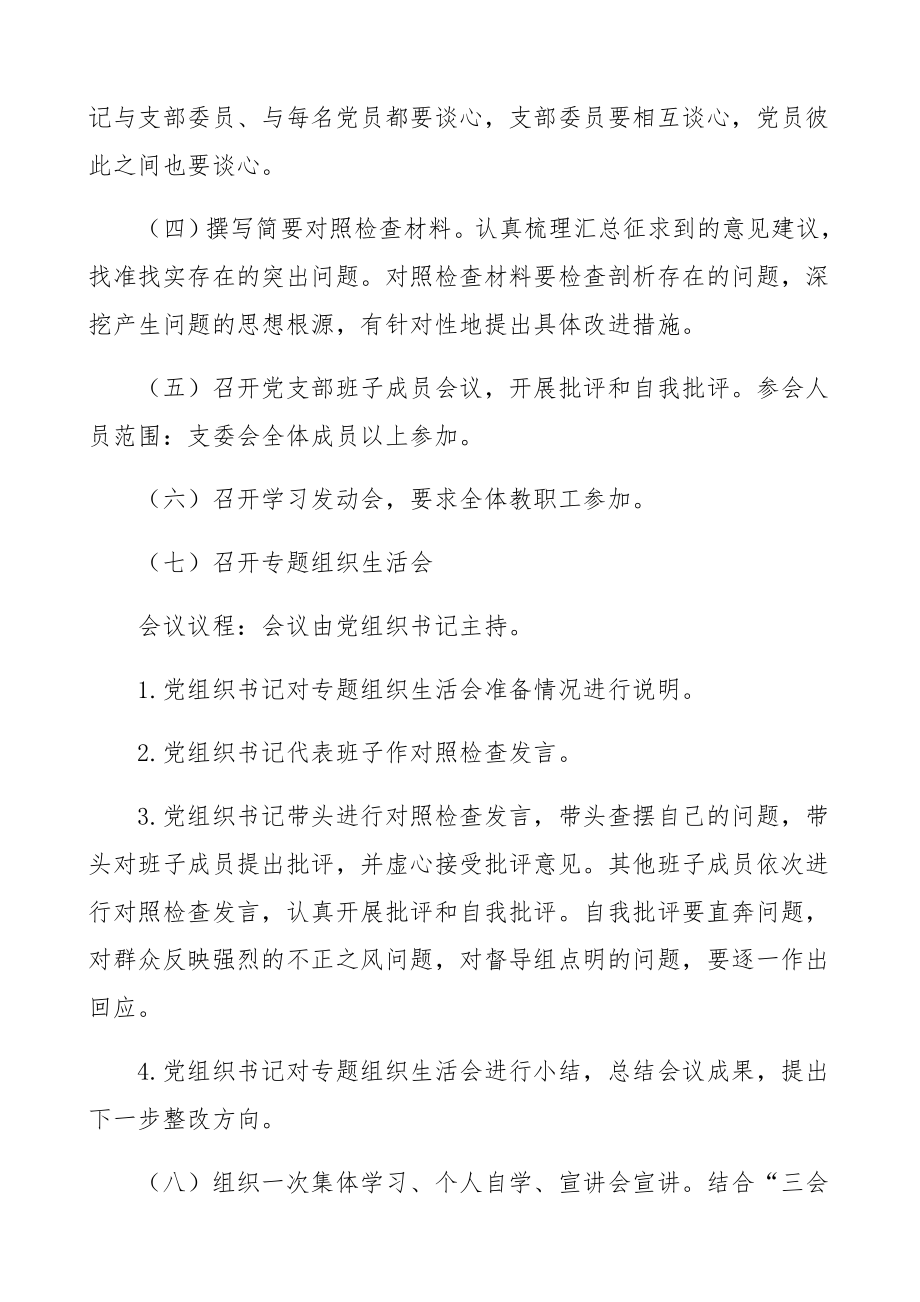 记与支部委员、与每名党员都要谈心，支部委员要相互谈心，党员彼此之间也要谈心。

（四）撰写简要对照检查材料。认真梳理汇总征求到的意见建议，找准找实存在的突出问题。对照检查材料要检查剖析存在的问题，深挖产生问题的思想根源，有针对性地提出具体改进措施。

（五）召开党支部班子成员会议，开展批评和自我批评。参会人员范围：支委会全体成员以上参加。

（六）召开学习发动会，要求全体教职工参加。

（七）召开专题组织生活会

会议议程：会议由党组织书记主持。

1.党组织书记对专题组织生活会准备情况进行说明。

2.党组织书记代表班子作对照检查发言。

3.党组织书记带头进行对照检查发言，带头查摆自己的问题，带头对班子成员提出批评，并虚心接受批评意见。其他班子成员依次进行对照检查发言，认真开展批评和自我批评。自我批评要直奔问题，对群众反映强烈的不正之风问题，对督导组点明的问题，要逐一作出回应。

4.党组织书记对专题组织生活会进行小结，总结会议成果，提出下一步整改方向。

（八）组织一次集体学习、个人自学、宣讲会宣讲。结合“三会